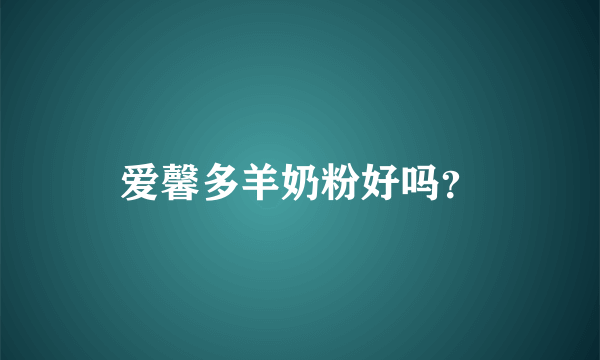 爱馨多羊奶粉好吗?